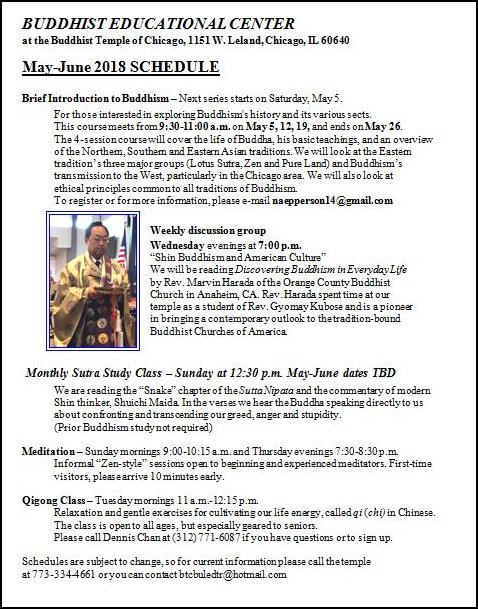 BUDDHIST EDUCATIONAL CENTER
at the Buddhist Temple of Chicago, 1151 W. Leland, Chicago, IL 60640

May-June 2018 SCHEDULE

Brief Introduction to Buddhism – Next series starts on Saturday, May 5.
For those interested in exploring Buddhism's history and its various sects. This course meets from 9:30-11:00 a.m. on May 5, 12, 19, and ends on May 26. The 4-session course will cover the life of Buddha, his basic teachings, and an overview of the Northern, Southern and Eastern Asian traditions. We will look at the Eastern tradition's three major groups (Lotus Sutra, Zen and Pure Land) and Buddhism's transmission to the West, particularly in the Chicago area. We will also look at ethical principles common to all traditions of Buddhism.
To register or for more information, please e-mail naepperson14@gmail.com

Weekly discussion group
Wednesday evenings at 7:00 p.m.
"Shin Buddhism and American Culture"
We will be reading Discovering Buddhism in Everyday Life by Rev. Marvin Harada of the Orange County Buddhist Church in Anaheim, CA. Rev. Harada spent time at our temple as a student of Rev. Gyomay Kubose and is a pioneer in bringing a contemporary outlook to the tradition-bound Buddhist Churches of America.

Monthly Sutra Study Class – Sunday at 12:30 p.m. May-June dates TBD
We are reading the "Snake" chapter of the Sutta Nipata and the commentary of modern Shin thinker, Shuichi Maida. In the verses we hear the Buddha speaking directly to us about confronting and transcending our greed, anger and stupidity.
(Prior Buddhism study not required)

Meditation – Sunday mornings 9:00-10:15 a.m. and Thursday evenings 7:30-8:30 p.m.
Informal "Zen-style" sessions open to beginning and experienced meditators. First-time visitors, please arrive 10 minutes early.

Qigong Class – Tuesday mornings 11 a.m.-12:15 p.m.
Relaxation and gentle exercises for cultivating our life energy, called qi (chi) in Chinese. The class is open to all ages, but especially geared to seniors.
Please call Dennis Chan at (312) 771-6087 if you have questions or to sign up.

Schedules are subject to change, so for current information please call the temple at 773-334-4661 or you can contact btcbuledtr@hotmail.com